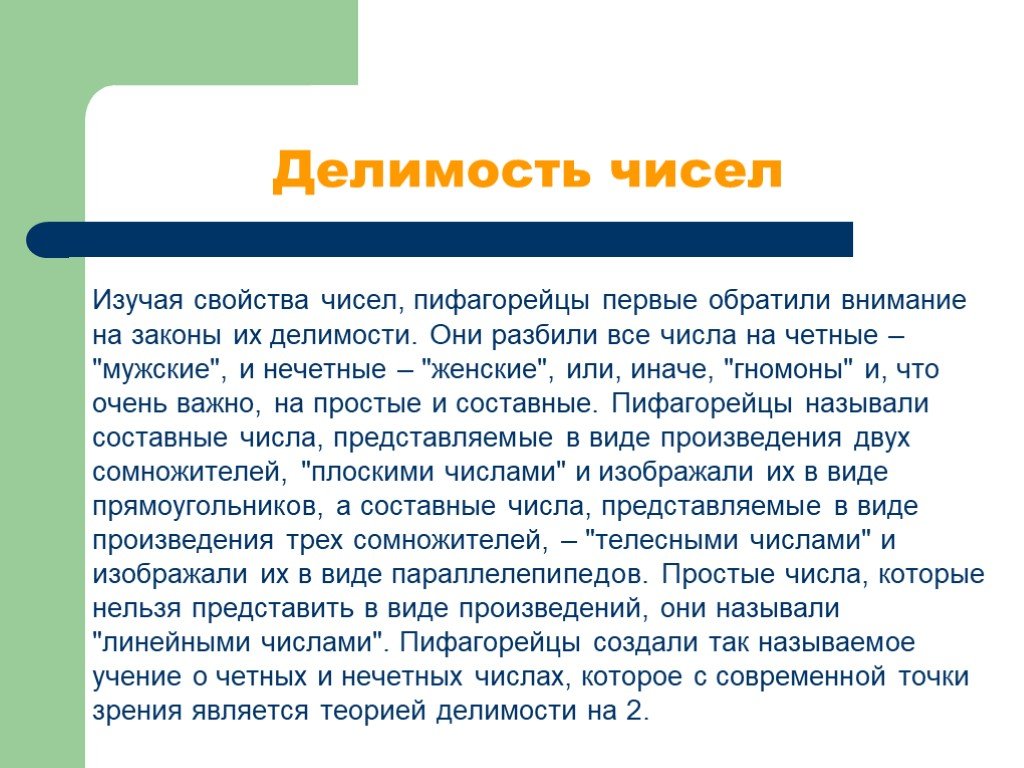 Делимость чисел

Изучая свойства чисел, пифагорейцы первые обратили внимание на законы их делимости. Они разбили все числа на четные – "мужские", и нечетные – "женские", или, иначе, "гномоны" и, что очень важно, на простые и составные. Пифагорейцы называли составные числа, представляемые в виде произведения двух сомножителей, "плоскими числами" и изображали их в виде прямоугольников, а составные числа, представляемые в виде произведения трех сомножителей, – "телесными числами" и изображали их в виде параллелепипедов. Простые числа, которые нельзя представить в виде произведений, они называли "линейными числами". Пифагорейцы создали так называемое учение о четных и нечетных числах, которое с современной точки зрения является теорией делимости на 2.